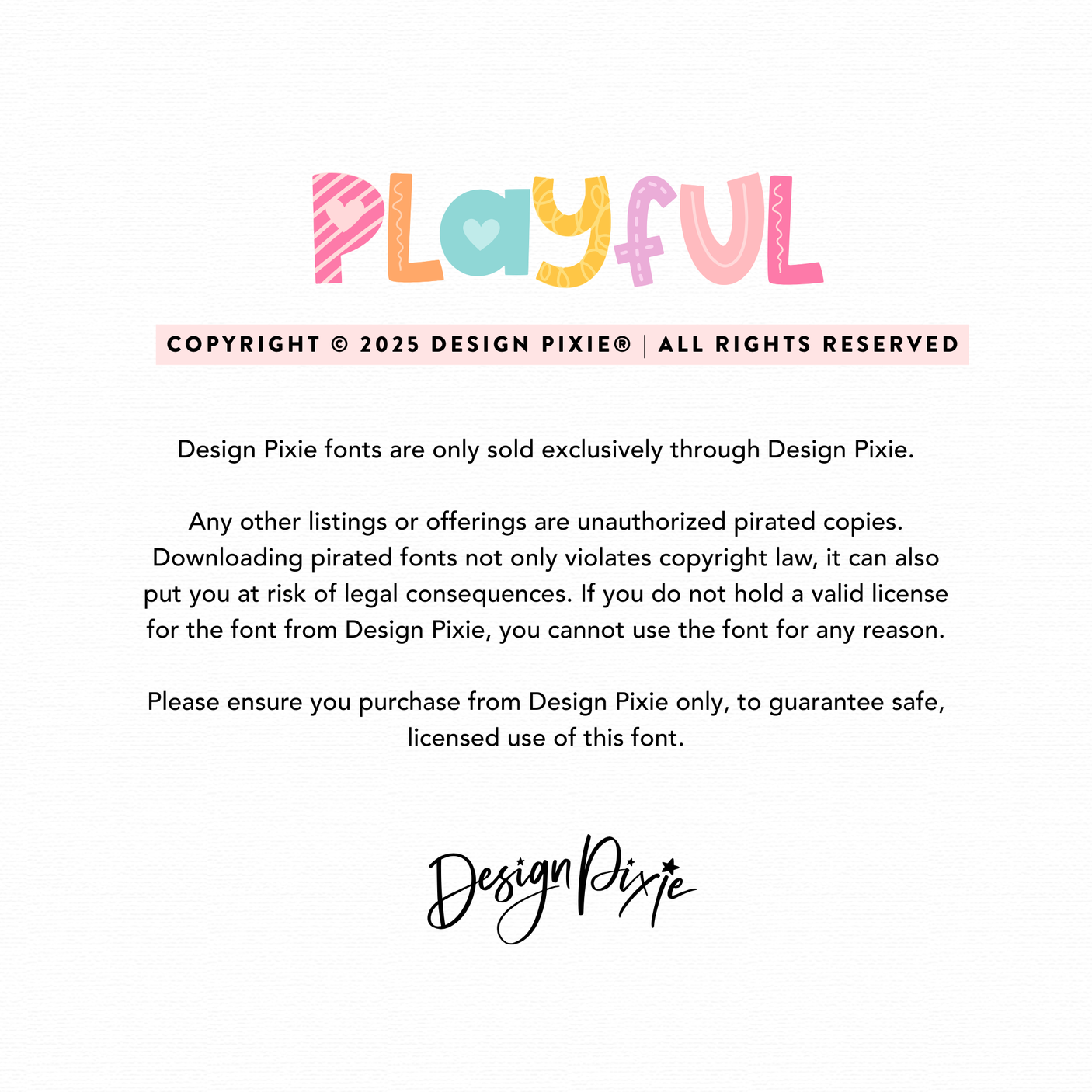 PLayfUL

COPYRIGHT © 2025 DESIGN PIXIE® | ALL RIGHTS RESERVED

Design Pixie fonts are only sold exclusively through Design Pixie.

Any other listings or offerings are unauthorized pirated copies. Downloading pirated fonts not only violates copyright law, it can also put you at risk of legal consequences. If you do not hold a valid license for the font from Design Pixie, you cannot use the font for any reason.

Please ensure you purchase from Design Pixie only, to guarantee safe, licensed use of this font.

Design Pixie